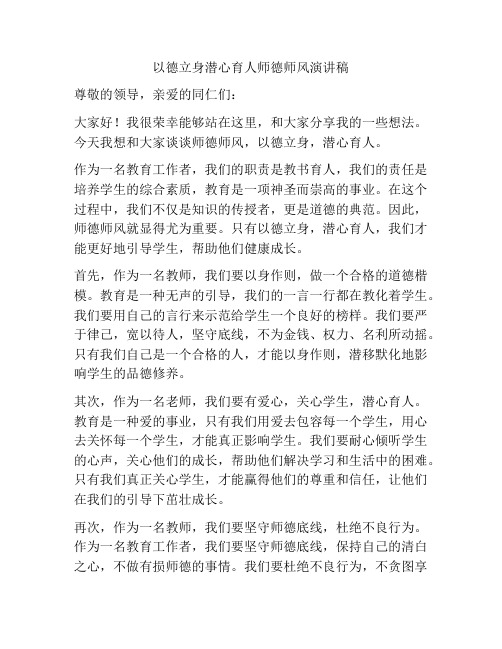 以德立身潜心育人师德师风演讲稿

尊敬的领导，亲爱的同仁们：

大家好！我很荣幸能够站在这里，和大家分享我的一些想法。今天我想和大家谈谈师德师风，以德立身，潜心育人。

作为一名教育工作者，我们的职责是教书育人，我们的责任是培养学生的综合素质，教育是一项神圣而崇高的事业。在这个过程中，我们不仅是知识的传授者，更是道德的典范。因此，师德师风就显得尤为重要。只有以德立身，潜心育人，我们才能更好地引导学生，帮助他们健康成长。

首先，作为一名教师，我们要以身作则，做一个合格的道德楷模。教育是一种无声的引导，我们的一言一行都在教化着学生。我们要用自己的言行来示范给学生一个良好的榜样。我们要严于律己，宽以待人，坚守底线，不为金钱、权力、名利所动摇。只有我们自己是一个合格的人，才能以身作则，潜移默化地影响学生的品德修养。

其次，作为一名老师，我们要有爱心，关心学生，潜心育人。教育是一种爱的事业，只有我们用爱去包容每一个学生，用心去关怀每一个学生，才能真正影响学生。我们要耐心倾听学生的心声，关心他们的成长，帮助他们解决学习和生活中的困难。只有我们真正关心学生，才能赢得他们的尊重和信任，让他们在我们的引导下茁壮成长。

再次，作为一名教师，我们要坚守师德底线，杜绝不良行为。作为一名教育工作者，我们要坚守师德底线，保持自己的清白之心，不做有损师德的事情。我们要杜绝不良行为，不贪图享